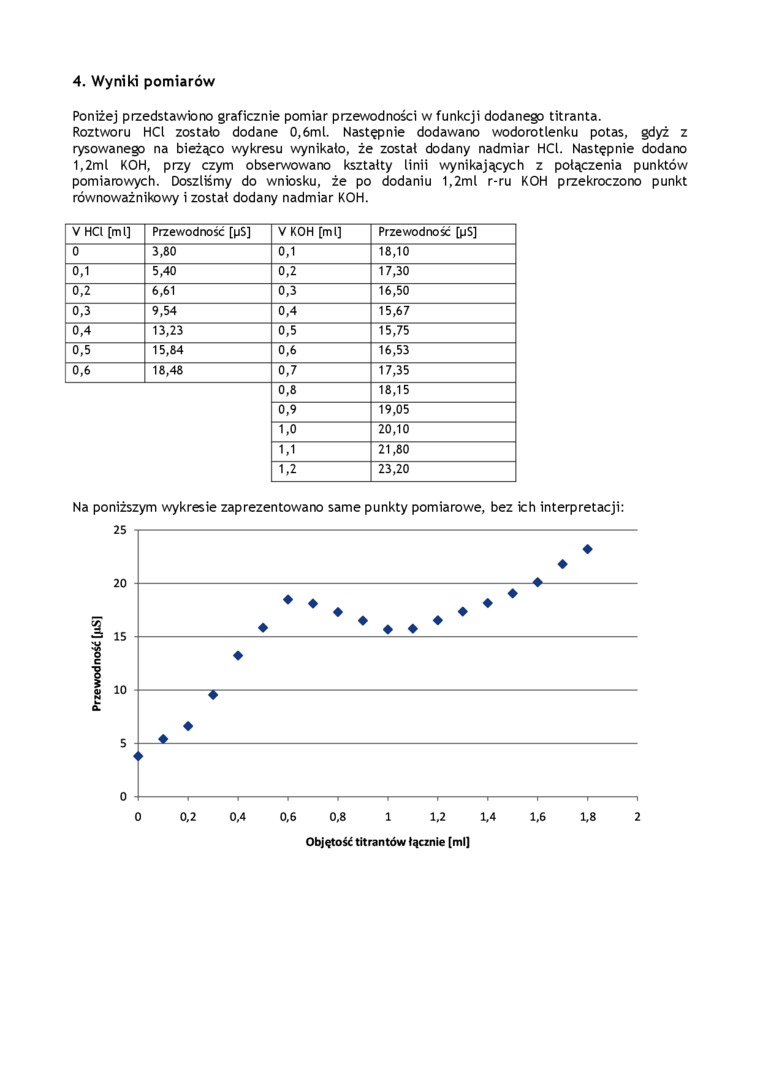 4. Wyniki pomiarów

Poniżej przedstawiono graficznie pomiar przewodności w funkcji dodanego titranta. Roztworu HCl zostało dodane 0,6ml. Następnie dodawano wodorotlenku potas, gdyż z rysowanego na bieżąco wykresu wynikało, że został dodany nadmiar HCl. Następnie dodano 1,2ml KOH, przy czym obserwowano kształty linii wynikających z połączenia punktów pomiarowych. Doszliśmy do wniosku, że po dodaniu 1,2ml r-ru KOH przekroczono punkt równoważnikowy i został dodany nadmiar KOH.

| V HCl [ml] | Przewodność [µS] | V KOH [ml] | Przewodność [µS] |
|---|---|---|---|
| 0 | 3,80 | 0,1 | 18,10 |
| 0,1 | 5,40 | 0,2 | 17,30 |
| 0,2 | 6,61 | 0,3 | 16,50 |
| 0,3 | 9,54 | 0,4 | 15,67 |
| 0,4 | 13,23 | 0,5 | 15,75 |
| 0,5 | 15,84 | 0,6 | 16,53 |
| 0,6 | 18,48 | 0,7 | 17,35 |
| | | 0,8 | 18,15 |
| | | 0,9 | 19,05 |
| | | 1,0 | 20,10 |
| | | 1,1 | 21,80 |
| | | 1,2 | 23,20 |

Na poniższym wykresie zaprezentowano same punkty pomiarowe, bez ich interpretacji:

25
20
15
10
5
0
Przewodność [µS]
0 0,2 0,4 0,6 0,8 1 1,2 1,4 1,6 1,8 2
Objętość titrantów łącznie [ml]